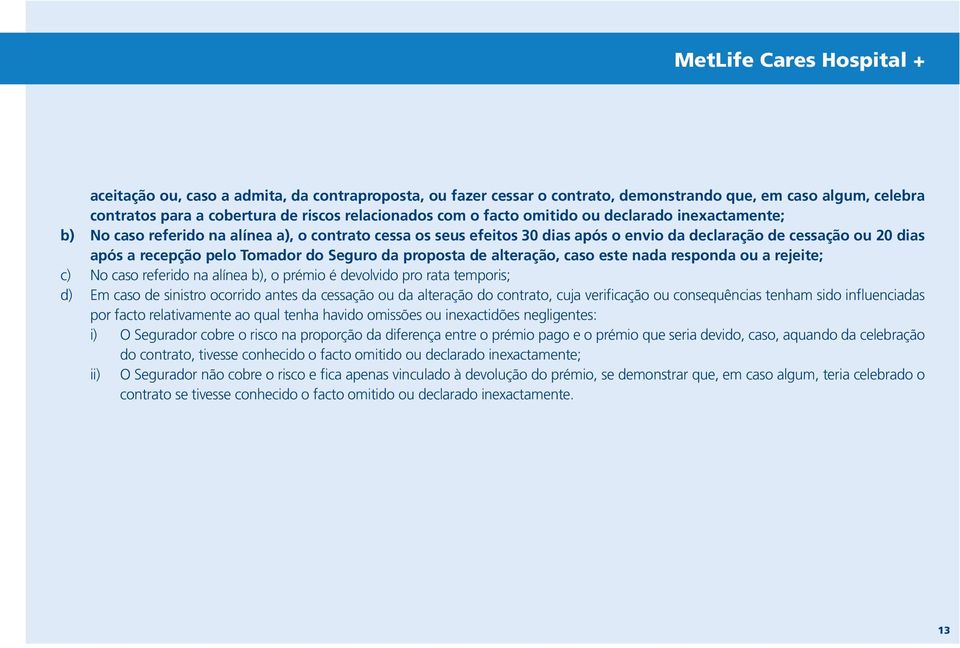 MetLife Cares Hospital +

aceitação ou, caso a admita, da contraproposta, ou fazer cessar o contrato, demonstrando que, em caso algum, celebra contratos para a cobertura de riscos relacionados com o facto omitido ou declarado inexactamente;

b) No caso referido na alínea a), o contrato cessa os seus efeitos 30 dias após o envio da declaração de cessação ou 20 dias após a recepção pelo Tomador do Seguro da proposta de alteração, caso este nada responda ou a rejeite;

c) No caso referido na alínea b), o prémio é devolvido pro rata temporis;

d) Em caso de sinistro ocorrido antes da cessação ou da alteração do contrato, cuja verificação ou consequências tenham sido influenciadas por facto relativamente ao qual tenha havido omissões ou inexactidões negligentes:

i) O Segurador cobre o risco na proporção da diferença entre o prémio pago e o prémio que seria devido, caso, aquando da celebração do contrato, tivesse conhecido o facto omitido ou declarado inexactamente;

ii) O Segurador não cobre o risco e fica apenas vinculado à devolução do prémio, se demonstrar que, em caso algum, teria celebrado o contrato se tivesse conhecido o facto omitido ou declarado inexactamente.

13